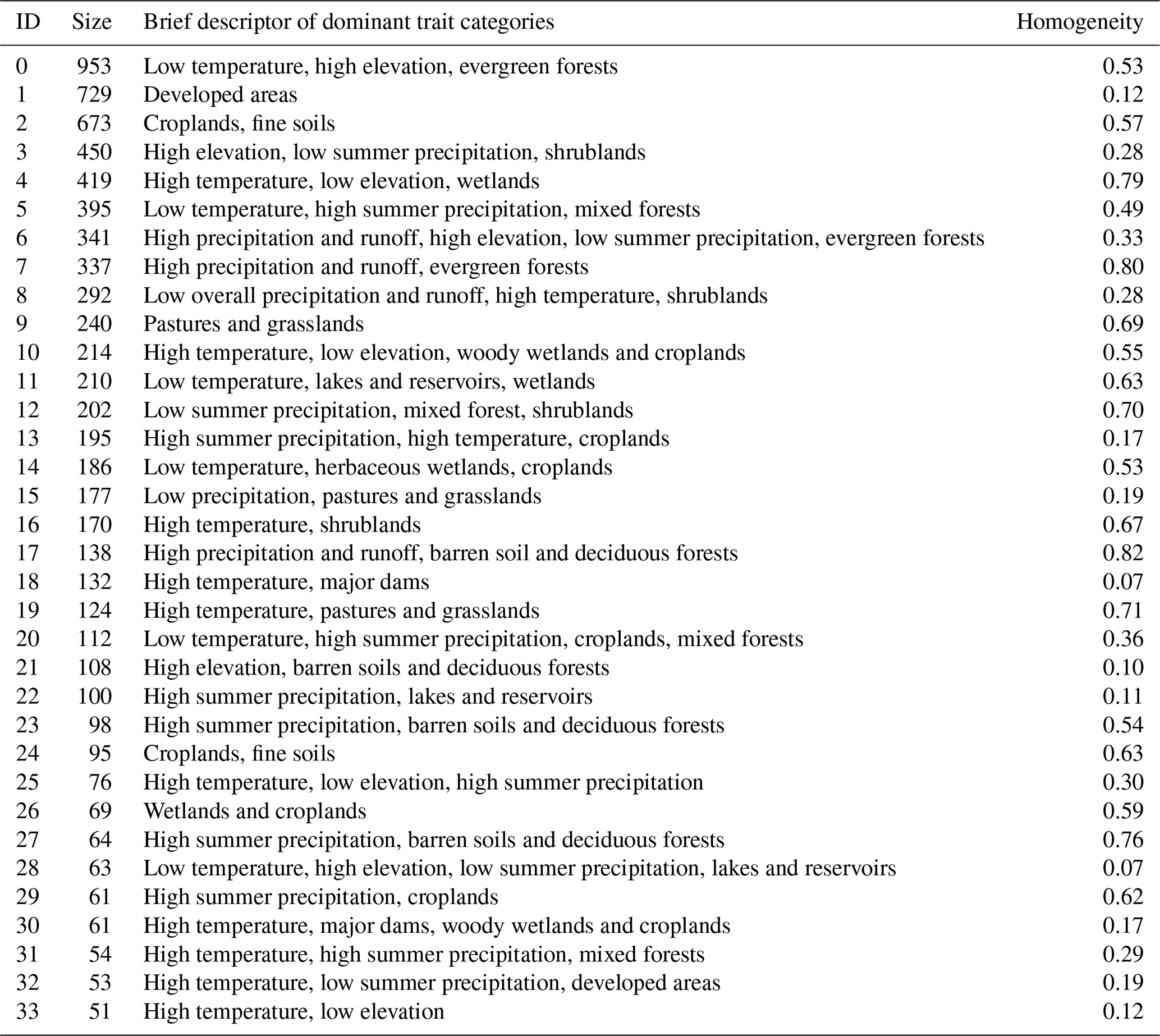 | ID | Size | Brief descriptor of dominant trait categories | Homogeneity |
|---|---|---|---|
| 0 | 953 | Low temperature, high elevation, evergreen forests | 0.53 |
| 1 | 729 | Developed areas | 0.12 |
| 2 | 673 | Croplands, fine soils | 0.57 |
| 3 | 450 | High elevation, low summer precipitation, shrublands | 0.28 |
| 4 | 419 | High temperature, low elevation, wetlands | 0.79 |
| 5 | 395 | Low temperature, high summer precipitation, mixed forests | 0.49 |
| 6 | 341 | High precipitation and runoff, high elevation, low summer precipitation, evergreen forests | 0.33 |
| 7 | 337 | High precipitation and runoff, evergreen forests | 0.80 |
| 8 | 292 | Low overall precipitation and runoff, high temperature, shrublands | 0.28 |
| 9 | 240 | Pastures and grasslands | 0.69 |
| 10 | 214 | High temperature, low elevation, woody wetlands and croplands | 0.55 |
| 11 | 210 | Low temperature, lakes and reservoirs, wetlands | 0.63 |
| 12 | 202 | Low summer precipitation, mixed forest, shrublands | 0.70 |
| 13 | 195 | High summer precipitation, high temperature, croplands | 0.17 |
| 14 | 186 | Low temperature, herbaceous wetlands, croplands | 0.53 |
| 15 | 177 | Low precipitation, pastures and grasslands | 0.19 |
| 16 | 170 | High temperature, shrublands | 0.67 |
| 17 | 138 | High precipitation and runoff, barren soil and deciduous forests | 0.82 |
| 18 | 132 | High temperature, major dams | 0.07 |
| 19 | 124 | High temperature, pastures and grasslands | 0.71 |
| 20 | 112 | Low temperature, high summer precipitation, croplands, mixed forests | 0.36 |
| 21 | 108 | High elevation, barren soils and deciduous forests | 0.10 |
| 22 | 100 | High summer precipitation, lakes and reservoirs | 0.11 |
| 23 | 98 | High summer precipitation, barren soils and deciduous forests | 0.54 |
| 24 | 95 | Croplands, fine soils | 0.63 |
| 25 | 76 | High temperature, low elevation, high summer precipitation | 0.30 |
| 26 | 69 | Wetlands and croplands | 0.59 |
| 27 | 64 | High summer precipitation, barren soils and deciduous forests | 0.76 |
| 28 | 63 | Low temperature, high elevation, low summer precipitation, lakes and reservoirs | 0.07 |
| 29 | 61 | High summer precipitation, croplands | 0.62 |
| 30 | 61 | High temperature, major dams, woody wetlands and croplands | 0.17 |
| 31 | 54 | High temperature, high summer precipitation, mixed forests | 0.29 |
| 32 | 53 | High temperature, low summer precipitation, developed areas | 0.19 |
| 33 | 51 | High temperature, low elevation | 0.12 |